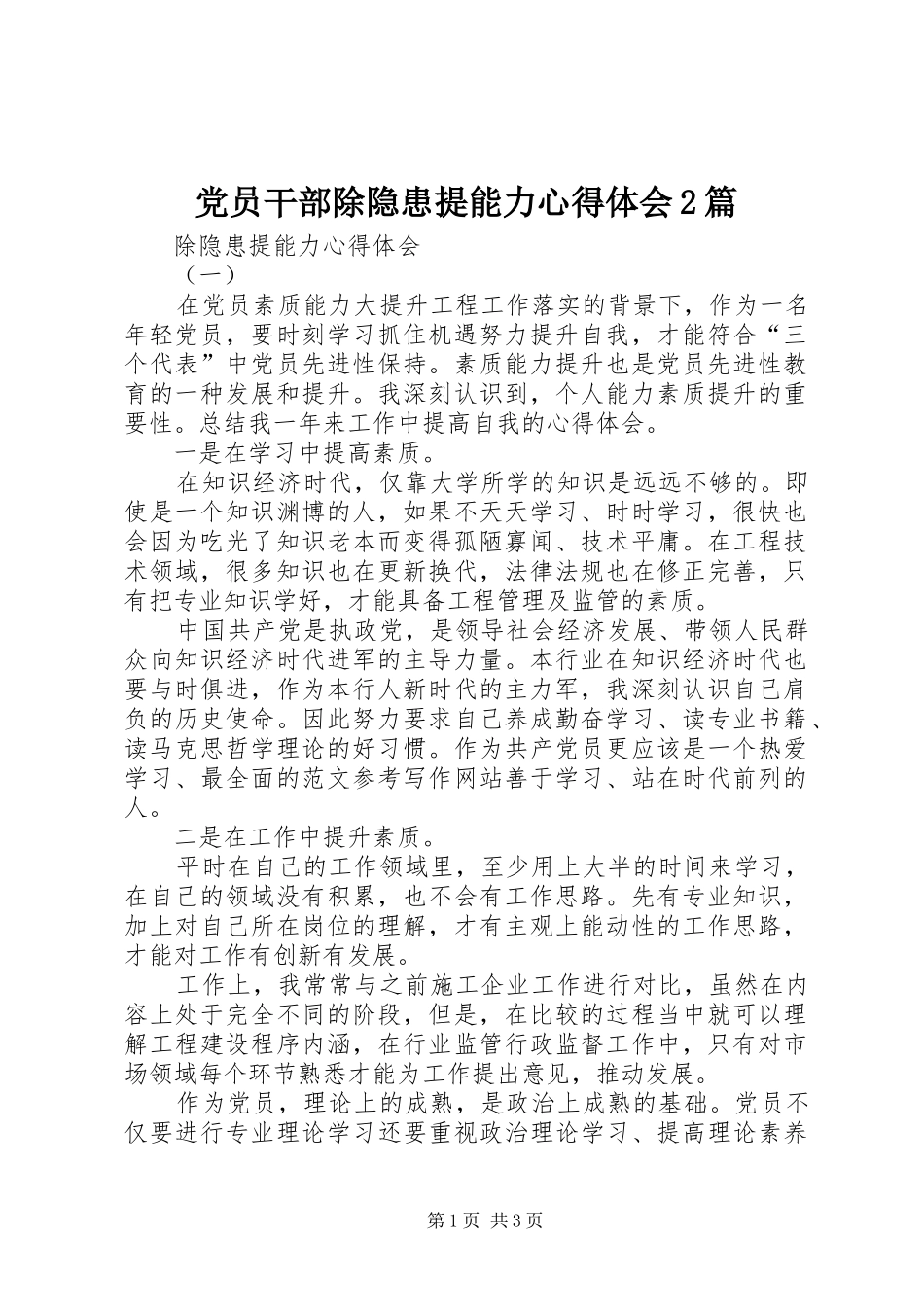 党员干部除隐患提能力心得体会2篇

除隐患提能力心得体会

（一）

在党员素质能力大提升工程工作落实的背景下，作为一名年轻党员，要时刻学习抓住机遇努力提升自我，才能符合“三个代表”中党员先进性保持。素质能力提升也是党员先进性教育的一种发展和提升。我深刻认识到，个人能力素质提升的重要性。总结我一年来工作中提高自我的心得体会。

一是在学习中提高素质。

在知识经济时代，仅靠大学所学的知识是远远不够的。即使是一个知识渊博的人，如果不天天学习、时时学习，很快也会因为吃光了知识老本而变得孤陋寡闻、技术平庸。在工程技术领域，很多知识也在更新换代，法律法规也在修正完善，只有把专业知识学好，才能具备工程管理及监管的素质。

中国共产党是执政党，是领导社会经济发展、带领人民群众向知识经济时代进军的主导力量。本行业在知识经济时代也要与时俱进，作为本行人新时代的主力军，我深刻认识自己肩负的历史使命。因此努力要求自己养成勤奋学习、读专业书籍、读马克思哲学理论的好习惯。作为共产党员更应该是一个热爱学习、最全面的范文参考写作网站善于学习、站在时代前列的人。

二是在工作中提升素质。

平时在自己的工作领域里，至少用上大半的时间来学习，在自己的领域没有积累，也不会有工作思路。先有专业知识，加上对自己所在岗位的理解，才有主观上能动性的工作思路，才能对工作有创新有发展。

工作上，我常常与之前施工企业工作进行对比，虽然在内容上处于完全不同的阶段，但是，在比较的过程当中就可以理解工程建设程序内涵，在行业监管行政监督工作中，只有对市场领域每个环节熟悉才能为工作提出意见，推动发展。

作为党员，理论上的成熟，是政治上成熟的基础。党员不仅要进行专业理论学习还要重视政治理论学习、提高理论素养

第1页 共3页